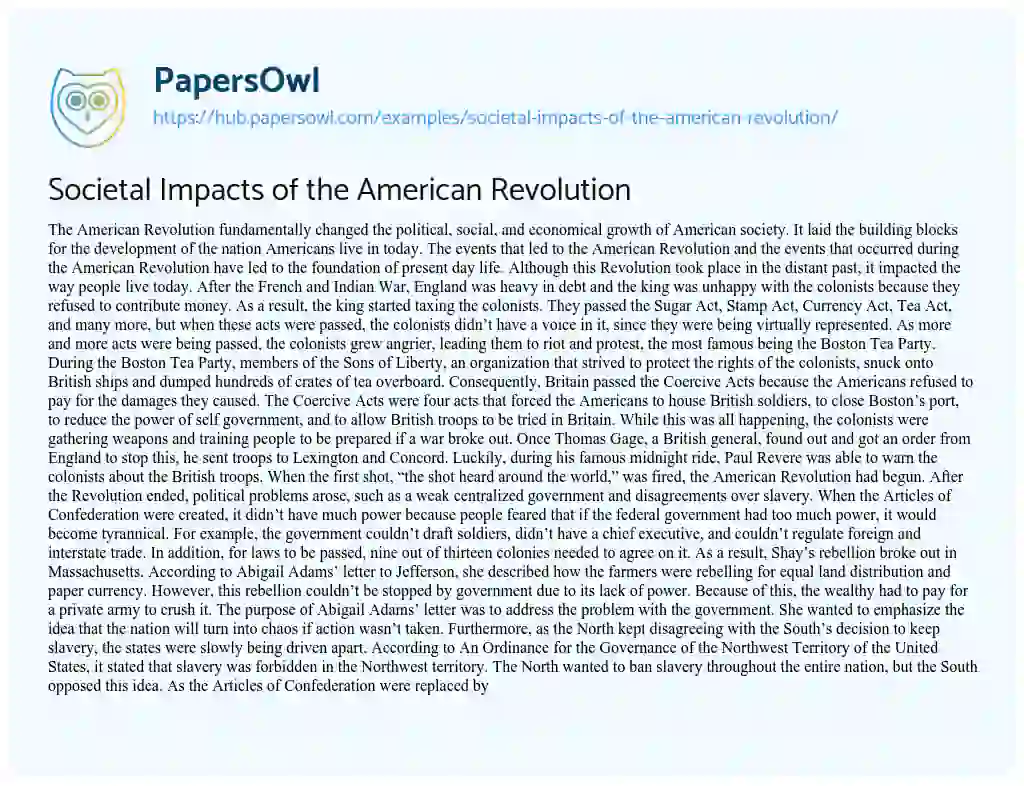 PapersOwl

https://hub.papersowl.com/examples/societal-impacts-of-the-american-revolution/

Societal Impacts of the American Revolution

The American Revolution fundamentally changed the political, social, and economical growth of American society. It laid the building blocks for the development of the nation Americans live in today. The events that led to the American Revolution and the events that occurred during the American Revolution have led to the foundation of present day life. Although this Revolution took place in the distant past, it impacted the way people live today. After the French and Indian War, England was heavy in debt and the king was unhappy with the colonists because they refused to contribute money. As a result, the king started taxing the colonists. They passed the Sugar Act, Stamp Act, Currency Act, Tea Act, and many more, but when these acts were passed, the colonists didn't have a voice in it, since they were being virtually represented. As more and more acts were being passed, the colonists grew angrier, leading them to riot and protest, the most famous being the Boston Tea Party. During the Boston Tea Party, members of the Sons of Liberty, an organization that strived to protect the rights of the colonists, snuck onto British ships and dumped hundreds of crates of tea overboard. Consequently, Britain passed the Coercive Acts because the Americans refused to pay for the damages they caused. The Coercive Acts were four acts that forced the Americans to house British soldiers, to close Boston's port, to reduce the power of self government, and to allow British troops to be tried in Britain. While this was all happening, the colonists were gathering weapons and training people to be prepared if a war broke out. Once Thomas Gage, a British general, found out and got an order from England to stop this, he sent troops to Lexington and Concord. Luckily, during his famous midnight ride, Paul Revere was able to warn the colonists about the British troops. When the first shot, "the shot heard around the world," was fired, the American Revolution had begun. After the Revolution ended, political problems arose, such as a weak centralized government and disagreements over slavery. When the Articles of Confederation were created, it didn't have much power because people feared that if the federal government had too much power, it would become tyrannical. For example, the government couldn't draft soldiers, didn't have a chief executive, and couldn't regulate foreign and interstate trade. In addition, for laws to be passed, nine out of thirteen colonies needed to agree on it. As a result, Shay's rebellion broke out in Massachusetts. According to Abigail Adams' letter to Jefferson, she described how the farmers were rebelling for equal land distribution and paper currency. However, this rebellion couldn't be stopped by government due to its lack of power. Because of this, the wealthy had to pay for a private army to crush it. The purpose of Abigail Adams' letter was to address the problem with the government. She wanted to emphasize the idea that the nation will turn into chaos if action wasn't taken. Furthermore, as the North kept disagreeing with the South's decision to keep slavery, the states were slowly being driven apart. According to An Ordinance for the Governance of the Northwest Territory of the United States, it stated that slavery was forbidden in the Northwest territory. The North wanted to ban slavery throughout the entire nation, but the South opposed this idea. As the Articles of Confederation were replaced by